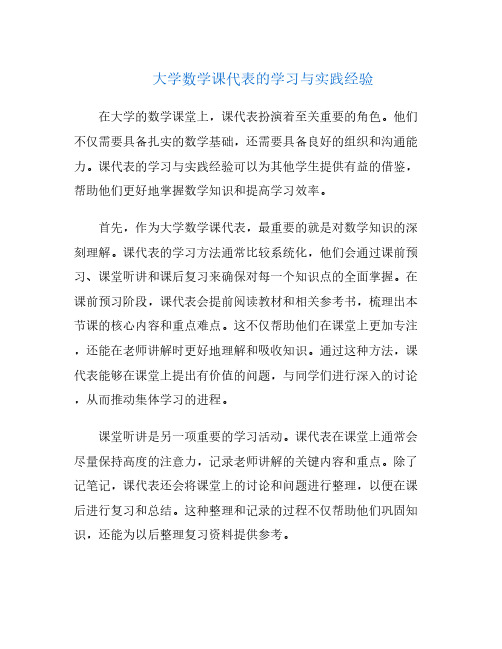 大学数学课代表的学习与实践经验

在大学的数学课堂上，课代表扮演着至关重要的角色。他们不仅需要具备扎实的数学基础，还需要具备良好的组织和沟通能力。课代表的学习与实践经验可以为其他学生提供有益的借鉴，帮助他们更好地掌握数学知识和提高学习效率。

首先，作为大学数学课代表，最重要的就是对数学知识的深刻理解。课代表的学习方法通常比较系统化，他们会通过课前预习、课堂听讲和课后复习来确保对每一个知识点的全面掌握。在课前预习阶段，课代表会提前阅读教材和相关参考书，梳理出本节课的核心内容和重点难点。这不仅帮助他们在课堂上更加专注，还能在老师讲解时更好地理解和吸收知识。通过这种方法，课代表能够在课堂上提出有价值的问题，与同学们进行深入的讨论，从而推动集体学习的进程。

课堂听讲是另一项重要的学习活动。课代表在课堂上通常会尽量保持高度的注意力，记录老师讲解的关键内容和重点。除了记笔记，课代表还会将课堂上的讨论和问题进行整理，以便在课后进行复习和总结。这种整理和记录的过程不仅帮助他们巩固知识，还能为以后整理复习资料提供参考。